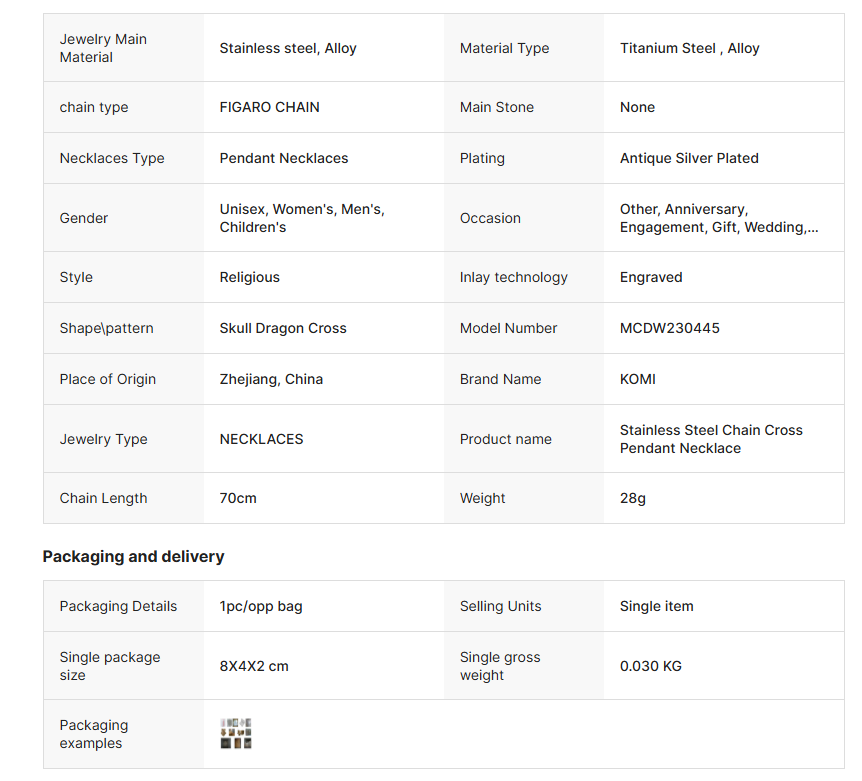 | Jewelry Main Material | Stainless steel, Alloy | Material Type | Titanium Steel , Alloy |
|---|---|---|---|
| chain type | FIGARO CHAIN | Main Stone | None |
| Necklaces Type | Pendant Necklaces | Plating | Antique Silver Plated |
| Gender | Unisex, Women's, Men's, Children's | Occasion | Other, Anniversary, Engagement, Gift, Wedding,... |
| Style | Religious | Inlay technology | Engraved |
| Shape\pattern | Skull Dragon Cross | Model Number | MCDW230445 |
| Place of Origin | Zhejiang, China | Brand Name | KOMI |
| Jewelry Type | NECKLACES | Product name | Stainless Steel Chain Cross Pendant Necklace |
| Chain Length | 70cm | Weight | 28g |

Packaging and delivery

| Packaging Details | 1pc/opp bag | Selling Units | Single item |
|---|---|---|---|
| Single package size | 8X4X2 cm | Single gross weight | 0.030 KG |
| Packaging examples | | | |